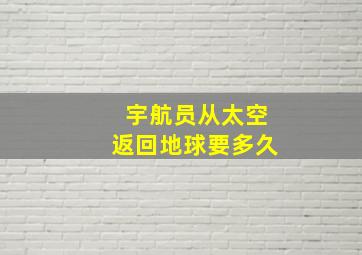 宇航员从太空
返回地球要多久